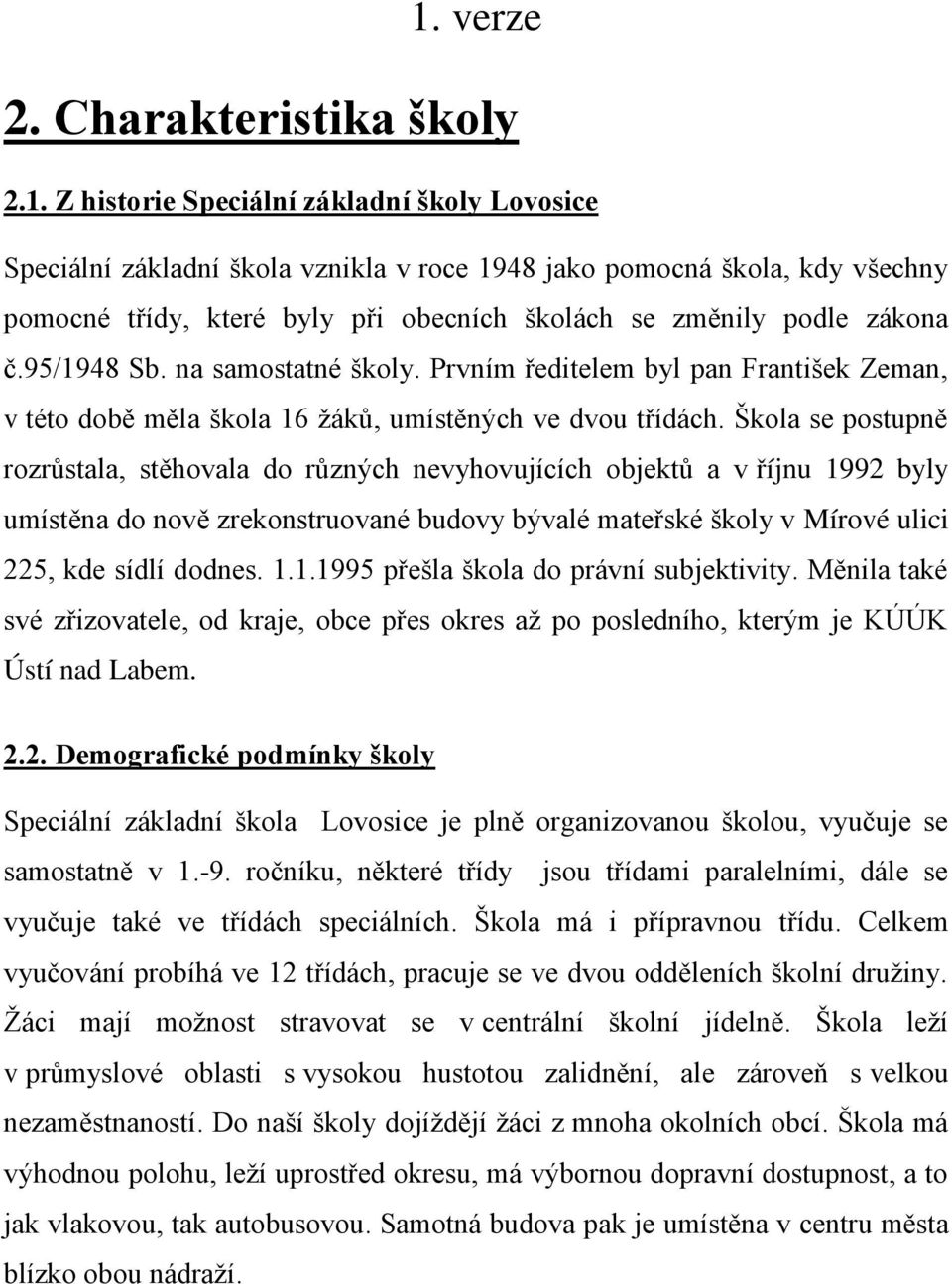 1. verze

2. Charakteristika školy

2.1. Z historie Speciální základní školy Lovosice

Speciální základní škola vznikla v roce 1948 jako pomocná škola, kdy všechny pomocné třídy, které byly při obecních školách se změnily podle zákona č.95/1948 Sb. na samostatné školy. Prvním ředitelem byl pan František Zeman, v této době měla škola 16 žáků, umístěných ve dvou třídách. Škola se postupně rozrůstala, stěhovala do různých nevyhovujících objektů a v říjnu 1992 byly umístěna do nově zrekonstruované budovy bývalé mateřské školy v Mírové ulici 225, kde sídlí dodnes. 1.1.1995 přešla škola do právní subjektivity. Měnila také své zřizovatele, od kraje, obce přes okres až po posledního, kterým je KÚÚK Ústí nad Labem.

2.2. Demografické podmínky školy

Speciální základní škola Lovosice je plně organizovanou školou, vyučuje se samostatně v 1.-9. ročníku, některé třídy jsou třídami paralelními, dále se vyučuje také ve třídách speciálních. Škola má i přípravnou třídu. Celkem vyučování probíhá ve 12 třídách, pracuje se ve dvou odděleních školní družiny. Žáci mají možnost stravovat se v centrální školní jídelně. Škola leží v průmyslové oblasti s vysokou hustotou zalidnění, ale zároveň s velkou nezaměstnaností. Do naší školy dojíždějí žáci z mnoha okolních obcí. Škola má výhodnou polohu, leží uprostřed okresu, má výbornou dopravní dostupnost, a to jak vlakovou, tak autobusovou. Samotná budova pak je umístěna v centru města blízko obou nádraží.